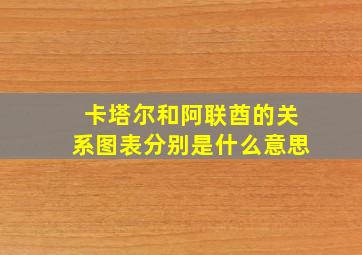 卡塔尔和阿联酋的关系图表分别是什么意思